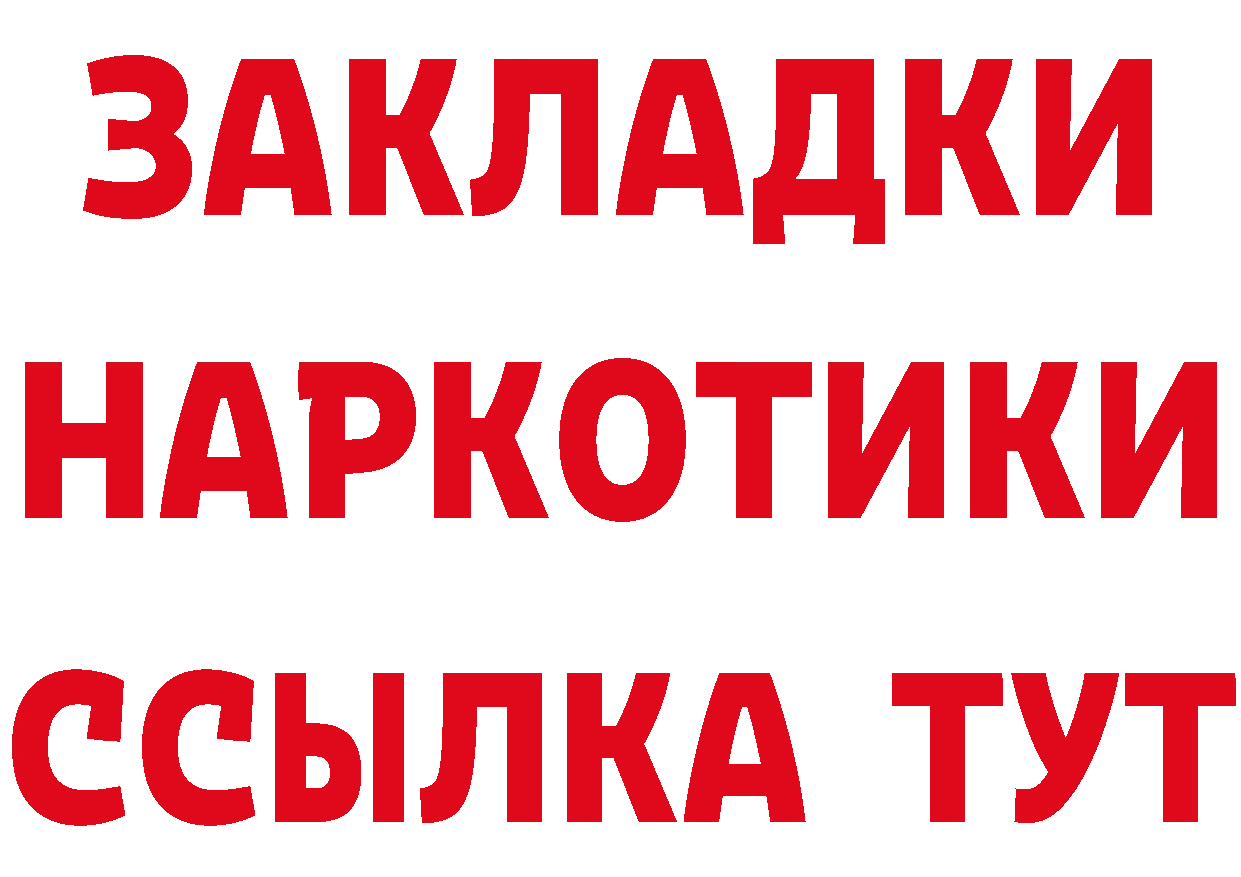 ЗАКЛАДКИ
НАРКОТИКИ
ССЫЛКА ТУТ